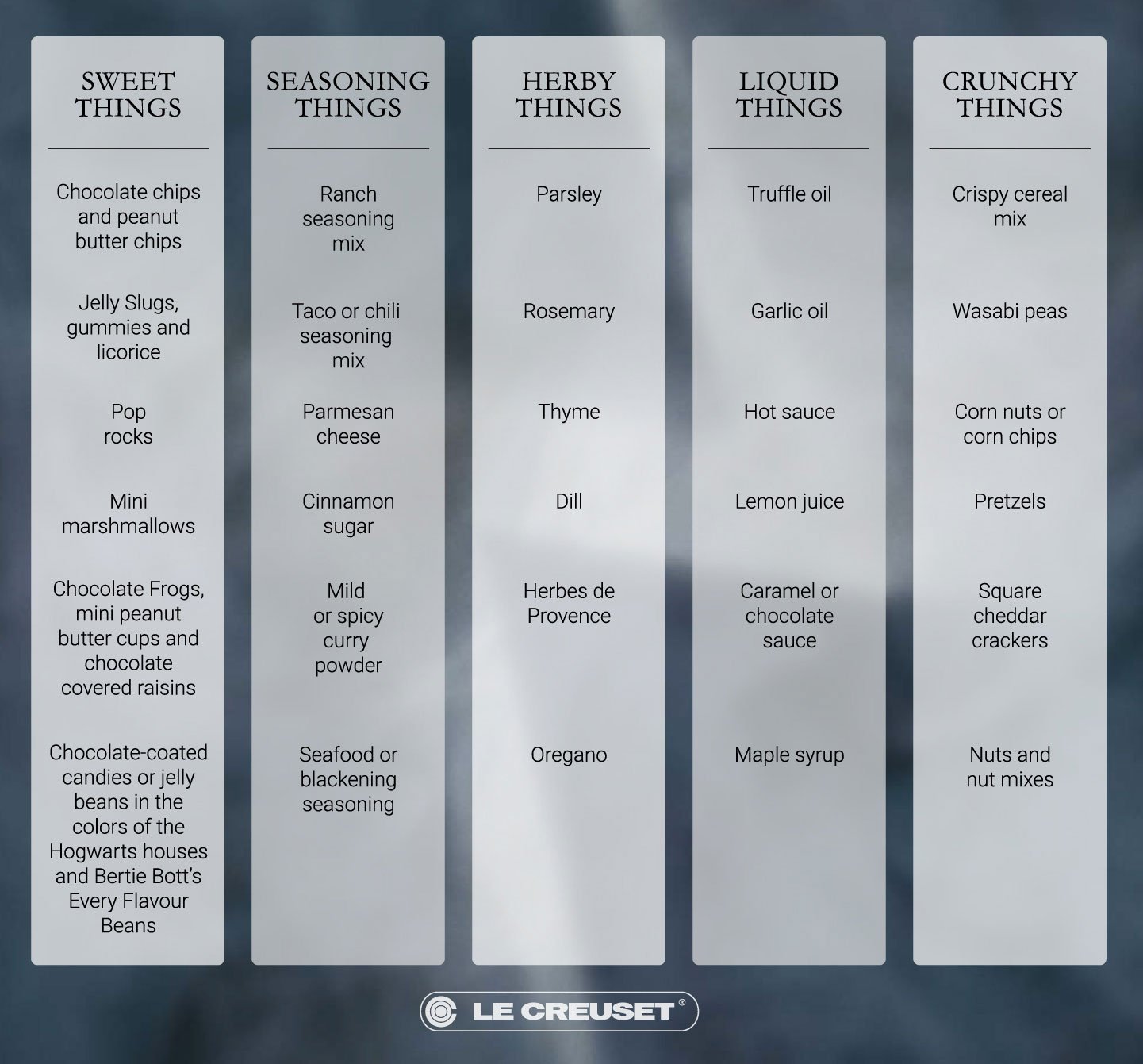 SWEET THINGS

Chocolate chips and peanut butter chips

Jelly Slugs, gummies and licorice

Pop rocks

Mini marshmallows

Chocolate Frogs, mini peanut butter cups and chocolate covered raisins

Chocolate-coated candies or jelly beans in the colors of the Hogwarts houses and Bertie Bott's Every Flavour Beans

SEASONING THINGS

Ranch seasoning mix

Taco or chili seasoning mix

Parmesan cheese

Cinnamon sugar

Mild or spicy curry powder

Seafood or blackening seasoning

HERBY THINGS

Parsley

Rosemary

Thyme

Dill

Herbes de Provence

Oregano

LIQUID THINGS

Truffle oil

Garlic oil

Hot sauce

Lemon juice

Caramel or chocolate sauce

Maple syrup

CRUNCHY THINGS

Crispy cereal mix

Wasabi peas

Corn nuts or corn chips

Pretzels

Square cheddar crackers

Nuts and nut mixes

LE CREUSET®